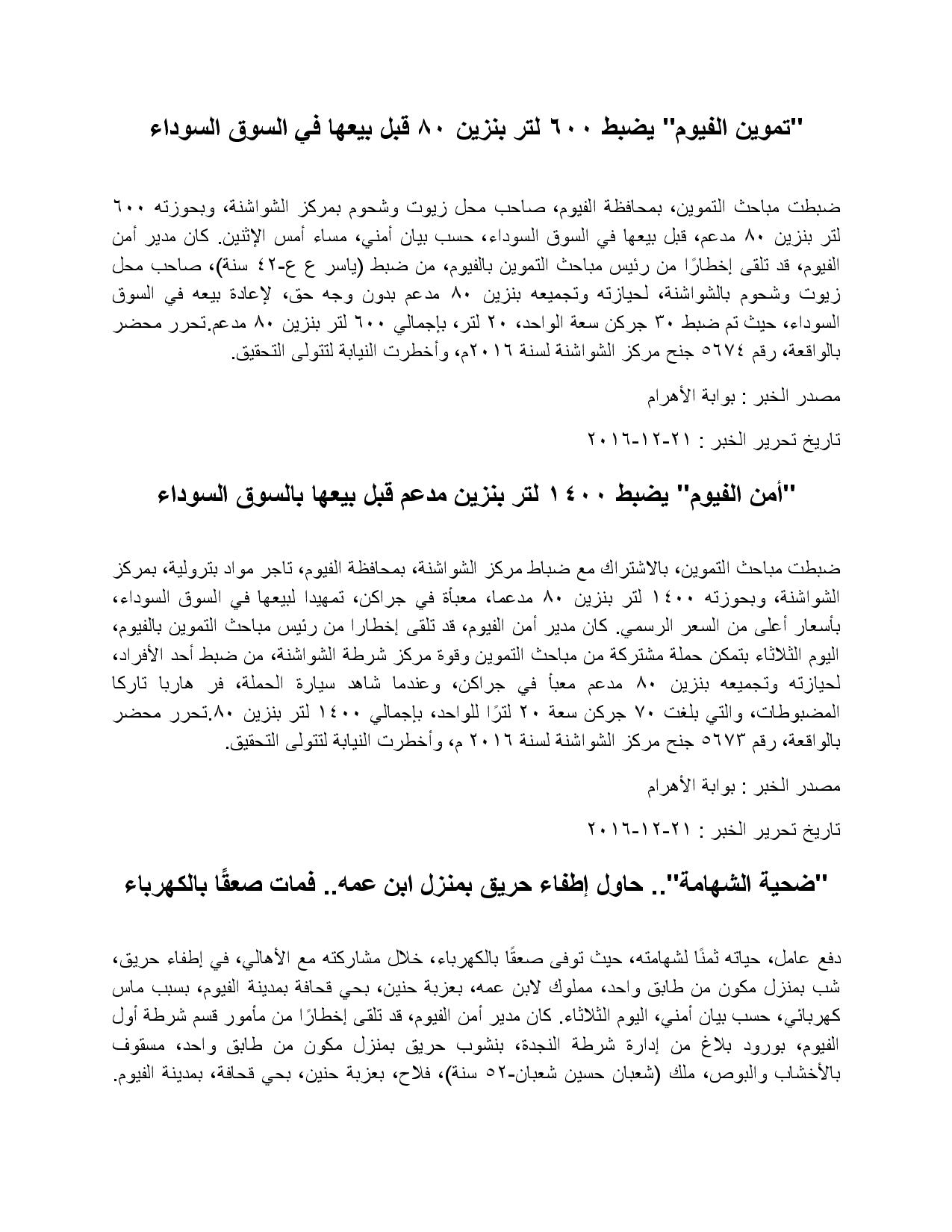 "تموين الفيوم" يضبط ٦٠٠ لتر بنزين ٨٠ قبل بيعها في السوق السوداء

ضبطت مباحث التموين، بمحافظة الفيوم، صاحب محل زيوت وشحوم بمركز الشواشنة، وبحوزته ٦٠٠ لتر بنزين ٨٠ مدعم، قبل بيعها في السوق السوداء، حسب بيان أمني، مساء أمس الإثنين. كان مدير أمن الفيوم، قد تلقى إخطارًا من رئيس مباحث التموين بالفيوم، من ضبط (ياسر ع ع-٤٢ سنة)، صاحب محل زيوت وشحوم بالشواشنة، لحيازته وتجميعه بنزين ٨٠ مدعم بدون وجه حق، لإعادة بيعه في السوق السوداء، حيث تم ضبط ٣٠ جركن سعة الواحد، ٢٠ لتر، بإجمالي ٦٠٠ لتر بنزين ٨٠ مدعم.تحرر محضر بالواقعة، رقم ٥٦٧٤ جنح مركز الشواشنة لسنة ٢٠١٦م، وأخطرت النيابة لتتولى التحقيق.

مصدر الخبر : بوابة الأهرام

تاريخ تحرير الخبر : ٢١-١٢-٢٠١٦

"أمن الفيوم" يضبط ١٤٠٠ لتر بنزين مدعم قبل بيعها بالسوق السوداء

ضبطت مباحث التموين، بالاشتراك مع ضباط مركز الشواشنة، بمحافظة الفيوم، تاجر مواد بترولية، بمركز الشواشنة، وبحوزته ١٤٠٠ لتر بنزين ٨٠ مدعما، معبأة في جراكن، تمهيدا لبيعها في السوق السوداء، بأسعار أعلى من السعر الرسمي. كان مدير أمن الفيوم، قد تلقى إخطارا من رئيس مباحث التموين بالفيوم، اليوم الثلاثاء بتمكن حملة مشتركة من مباحث التموين وقوة مركز شرطة الشواشنة، من ضبط أحد الأفراد، لحيازته وتجميعه بنزين ٨٠ مدعم معبأ في جراكن، وعندما شاهد سيارة الحملة، فر هاربا تاركا المضبوطات، والتي بلغت ٧٠ جركن سعة ٢٠ لترًا للواحد، بإجمالي ١٤٠٠ لتر بنزين ٨٠.تحرر محضر بالواقعة، رقم ٥٦٧٣ جنح مركز الشواشنة لسنة ٢٠١٦ م، وأخطرت النيابة لتتولى التحقيق.

مصدر الخبر : بوابة الأهرام

تاريخ تحرير الخبر : ٢١-١٢-٢٠١٦

"ضحية الشهامة".. حاول إطفاء حريق بمنزل ابن عمه.. فمات صعقًا بالكهرباء

دفع عامل، حياته ثمنًا لشهامته، حيث توفى صعقًا بالكهرباء، خلال مشاركته مع الأهالي، في إطفاء حريق، شب بمنزل مكون من طابق واحد، مملوك لابن عمه، بعزبة حنين، بحي قحافة بمدينة الفيوم، بسبب ماس كهربائي، حسب بيان أمني، اليوم الثلاثاء. كان مدير أمن الفيوم، قد تلقى إخطارًا من مأمور قسم شرطة أول الفيوم، بورود بلاغ من إدارة شرطة النجدة، بنشوب حريق بمنزل مكون من طابق واحد، مسقوف بالأخشاب والبوص، ملك (شعبان حسين شعبان-٥٢ سنة)، فلاح، بعزبة حنين، بحي قحافة، بمدينة الفيوم.